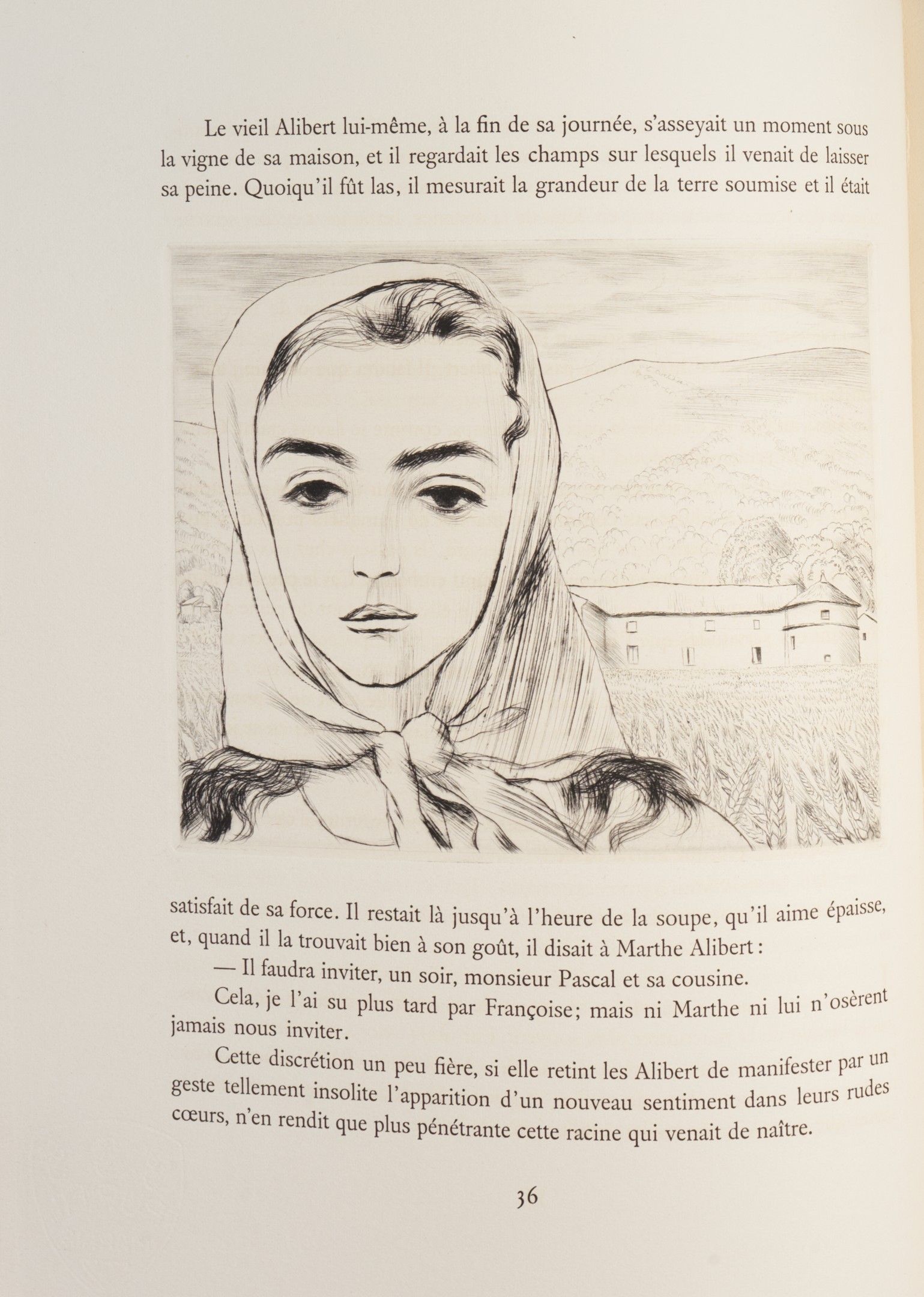 Le vieil Alibert lui-même, à la fin de sa journée, s'asseyait un moment sous la vigne de sa maison, et il regardait les champs sur lesquels il venait de laisser sa peine. Quoiqu'il fût las, il mesurait la grandeur de la terre soumise et il était satisfait de sa force. Il restait là jusqu'à l'heure de la soupe, qu'il aime épaisse, et, quand il la trouvait bien à son goût, il disait à Marthe Alibert :

— Il faudra inviter, un soir, monsieur Pascal et sa cousine.

Cela, je l'ai su plus tard par Françoise; mais ni Marthe ni lui n'osèrent jamais nous inviter.

Cette discrétion un peu fière, si elle retint les Alibert de manifester par un geste tellement insolite l'apparition d'un nouveau sentiment dans leurs rudes cœurs, n'en rendit que plus pénétrante cette racine qui venait de naître.

36